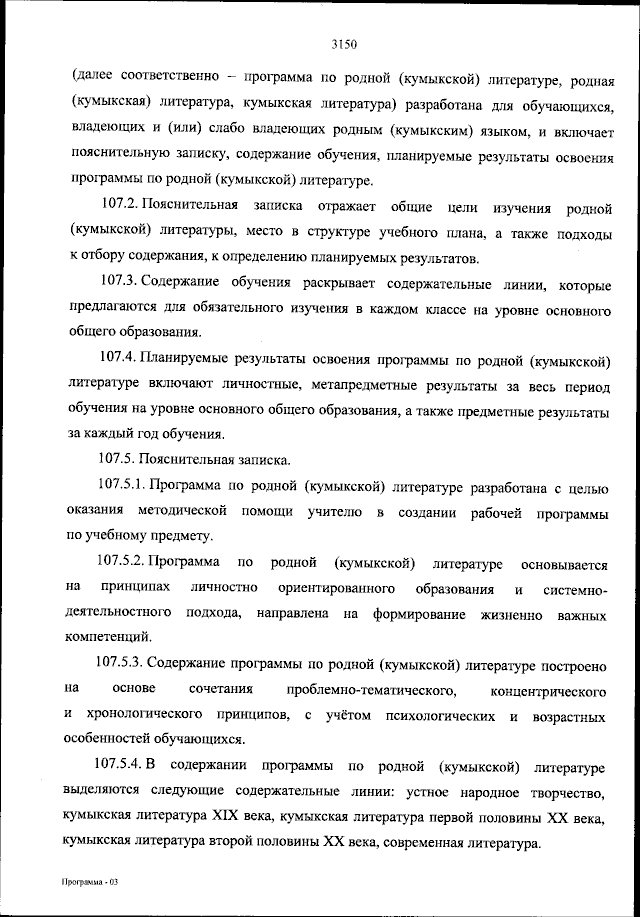 3150

(далее соответственно – программа по родной (кумыкской) литературе, родная (кумыкская) литература, кумыкская литература) разработана для обучающихся, владеющих и (или) слабо владеющих родным (кумыкским) языком, и включает пояснительную записку, содержание обучения, планируемые результаты освоения программы по родной (кумыкской) литературе.

107.2. Пояснительная записка отражает общие цели изучения родной (кумыкской) литературы, место в структуре учебного плана, а также подходы к отбору содержания, к определению планируемых результатов.

107.3. Содержание обучения раскрывает содержательные линии, которые предлагаются для обязательного изучения в каждом классе на уровне основного общего образования.

107.4. Планируемые результаты освоения программы по родной (кумыкской) литературе включают личностные, метапредметные результаты за весь период обучения на уровне основного общего образования, а также предметные результаты за каждый год обучения.

107.5. Пояснительная записка.

107.5.1. Программа по родной (кумыкской) литературе разработана с целью оказания методической помощи учителю в создании рабочей программы по учебному предмету.

107.5.2. Программа по родной (кумыкской) литературе основывается на принципах личностно ориентированного образования и системно-деятельностного подхода, направлена на формирование жизненно важных компетенций.

107.5.3. Содержание программы по родной (кумыкской) литературе построено на основе сочетания проблемно-тематического, концентрического и хронологического принципов, с учётом психологических и возрастных особенностей обучающихся.

107.5.4. В содержании программы по родной (кумыкской) литературе выделяются следующие содержательные линии: устное народное творчество, кумыкская литература XIX века, кумыкская литература первой половины XX века, кумыкская литература второй половины XX века, современная литература.

Программа - 03